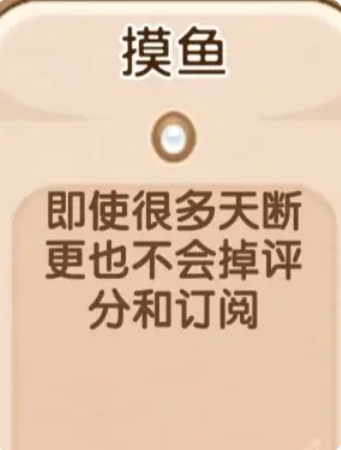 摸鱼

即使很多天断更也不会掉评分和订阅